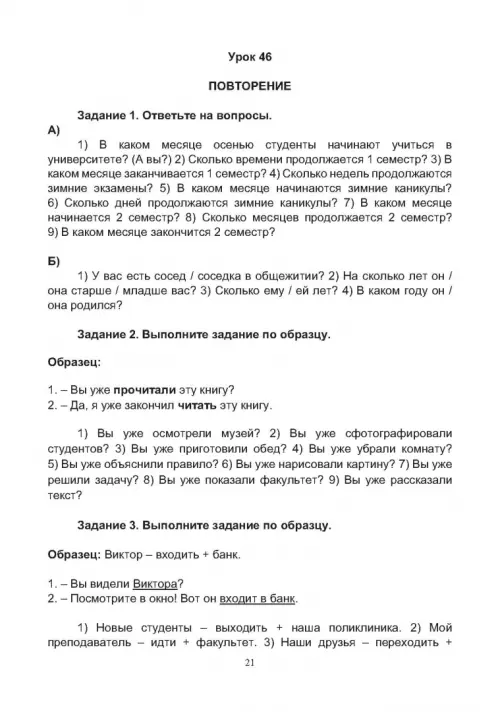 Урок 46

ПОВТОРЕНИЕ

Задание 1. Ответьте на вопросы.

А)

1) В каком месяце осенью студенты начинают учиться в университете? (А вы?) 2) Сколько времени продолжается 1 семестр? 3) В каком месяце заканчивается 1 семестр? 4) Сколько недель продолжаются зимние экзамены? 5) В каком месяце начинаются зимние каникулы? 6) Сколько дней продолжаются зимние каникулы? 7) В каком месяце начинается 2 семестр? 8) Сколько месяцев продолжается 2 семестр? 9) В каком месяце закончится 2 семестр?

Б)

1) У вас есть сосед / соседка в общежитии? 2) На сколько лет он / она старше / младше вас? 3) Сколько ему / ей лет? 4) В каком году он / она родился?

Задание 2. Выполните задание по образцу.

Образец:

1. – Вы уже прочитали эту книгу?
2. – Да, я уже закончил читать эту книгу.

1) Вы уже осмотрели музей? 2) Вы уже сфотографировали студентов? 3) Вы уже приготовили обед? 4) Вы уже убрали комнату? 5) Вы уже объяснили правило? 6) Вы уже нарисовали картину? 7) Вы уже решили задачу? 8) Вы уже показали факультет? 9) Вы уже рассказали текст?

Задание 3. Выполните задание по образцу.

Образец: Виктор – входить + банк.

1. – Вы видели Виктора?
2. – Посмотрите в окно! Вот он входит в банк.

1) Новые студенты – выходить + наша поликлиника. 2) Мой преподаватель – идти + факультет. 3) Наши друзья – переходить +

21